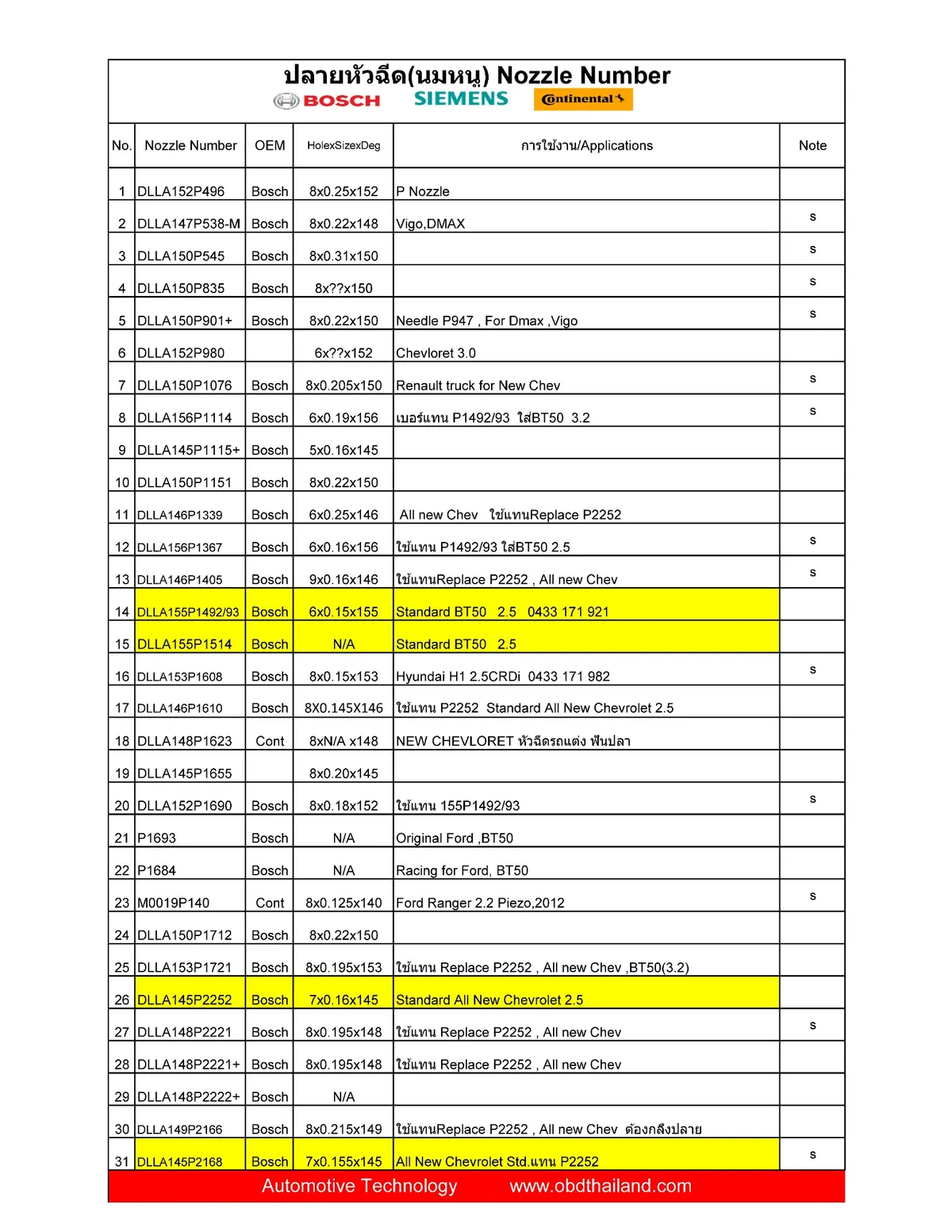 ปลายหัวฉีด(นมหนู) Nozzle Number
BOSCH SIEMENS Continental

| No. | Nozzle Number | OEM | HolexSizexDeg | การใช้งาน/Applications | Note |
|---|---|---|---|---|---|
| 1 | DLLA152P496 | Bosch | 8x0.25x152 | P Nozzle | |
| 2 | DLLA147P538-M | Bosch | 8x0.22x148 | Vigo,DMAX | s |
| 3 | DLLA150P545 | Bosch | 8x0.31x150 | | s |
| 4 | DLLA150P835 | Bosch | 8x??x150 | | s |
| 5 | DLLA150P901+ | Bosch | 8x0.22x150 | Needle P947 , For Dmax ,Vigo | s |
| 6 | DLLA152P980 | | 6x??x152 | Chevloret 3.0 | |
| 7 | DLLA150P1076 | Bosch | 8x0.205x150 | Renault truck for New Chev | s |
| 8 | DLLA156P1114 | Bosch | 6x0.19x156 | เบอร์แทน P1492/93 ใส่BT50 3.2 | s |
| 9 | DLLA145P1115+ | Bosch | 5x0.16x145 | | |
| 10 | DLLA150P1151 | Bosch | 8x0.22x150 | | |
| 11 | DLLA146P1339 | Bosch | 6x0.25x146 | All new Chev ใช้แทนReplace P2252 | |
| 12 | DLLA156P1367 | Bosch | 6x0.16x156 | ใช้แทน P1492/93 ใส่BT50 2.5 | s |
| 13 | DLLA146P1405 | Bosch | 9x0.16x146 | ใช้แทนReplace P2252 , All new Chev | s |
| 14 | DLLA155P1492/93 | Bosch | 6x0.15x155 | Standard BT50 2.5 0433 171 921 | |
| 15 | DLLA155P1514 | Bosch | N/A | Standard BT50 2.5 | |
| 16 | DLLA153P1608 | Bosch | 8x0.15x153 | Hyundai H1 2.5CRDi 0433 171 982 | s |
| 17 | DLLA146P1610 | Bosch | 8X0.145X146 | ใช้แทน P2252 Standard All New Chevrolet 2.5 | |
| 18 | DLLA148P1623 | Cont | 8xN/A x148 | NEW CHEVLORET หัวฉีดรถแต่ง ฟันปลา | |
| 19 | DLLA145P1655 | | 8x0.20x145 | | |
| 20 | DLLA152P1690 | Bosch | 8x0.18x152 | ใช้แทน 155P1492/93 | s |
| 21 | P1693 | Bosch | N/A | Original Ford ,BT50 | |
| 22 | P1684 | Bosch | N/A | Racing for Ford, BT50 | |
| 23 | M0019P140 | Cont | 8x0.125x140 | Ford Ranger 2.2 Piezo,2012 | s |
| 24 | DLLA150P1712 | Bosch | 8x0.22x150 | | |
| 25 | DLLA153P1721 | Bosch | 8x0.195x153 | ใช้แทน Replace P2252 , All new Chev ,BT50(3.2) | |
| 26 | DLLA145P2252 | Bosch | 7x0.16x145 | Standard All New Chevrolet 2.5 | |
| 27 | DLLA148P2221 | Bosch | 8x0.195x148 | ใช้แทน Replace P2252 , All new Chev | s |
| 28 | DLLA148P2221+ | Bosch | 8x0.195x148 | ใช้แทน Replace P2252 , All new Chev | |
| 29 | DLLA148P2222+ | Bosch | N/A | | |
| 30 | DLLA149P2166 | Bosch | 8x0.215x149 | ใช้แทนReplace P2252 , All new Chev ต้องกลึงปลาย | |
| 31 | DLLA145P2168 | Bosch | 7x0.155x145 | All New Chevrolet Std.แทน P2252 | s |

Automotive Technology www.obdthailand.com